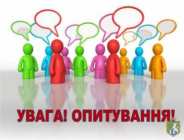 УВАГА! ОПИТУВАННЯ!